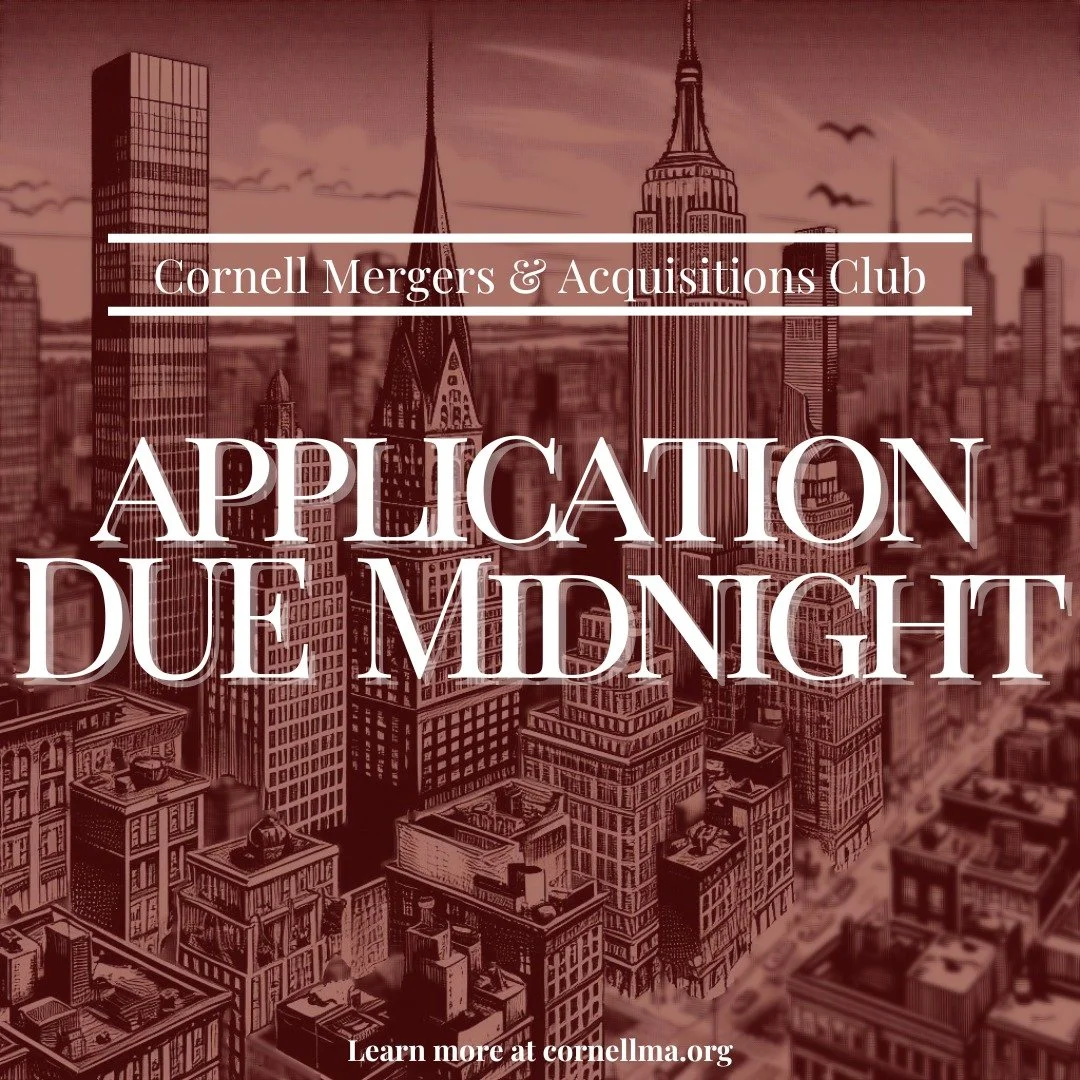 Cornell Mergers & Acquisitions Club

APPLICATION DUE MIDNIGHT

Learn more at cornellma.org